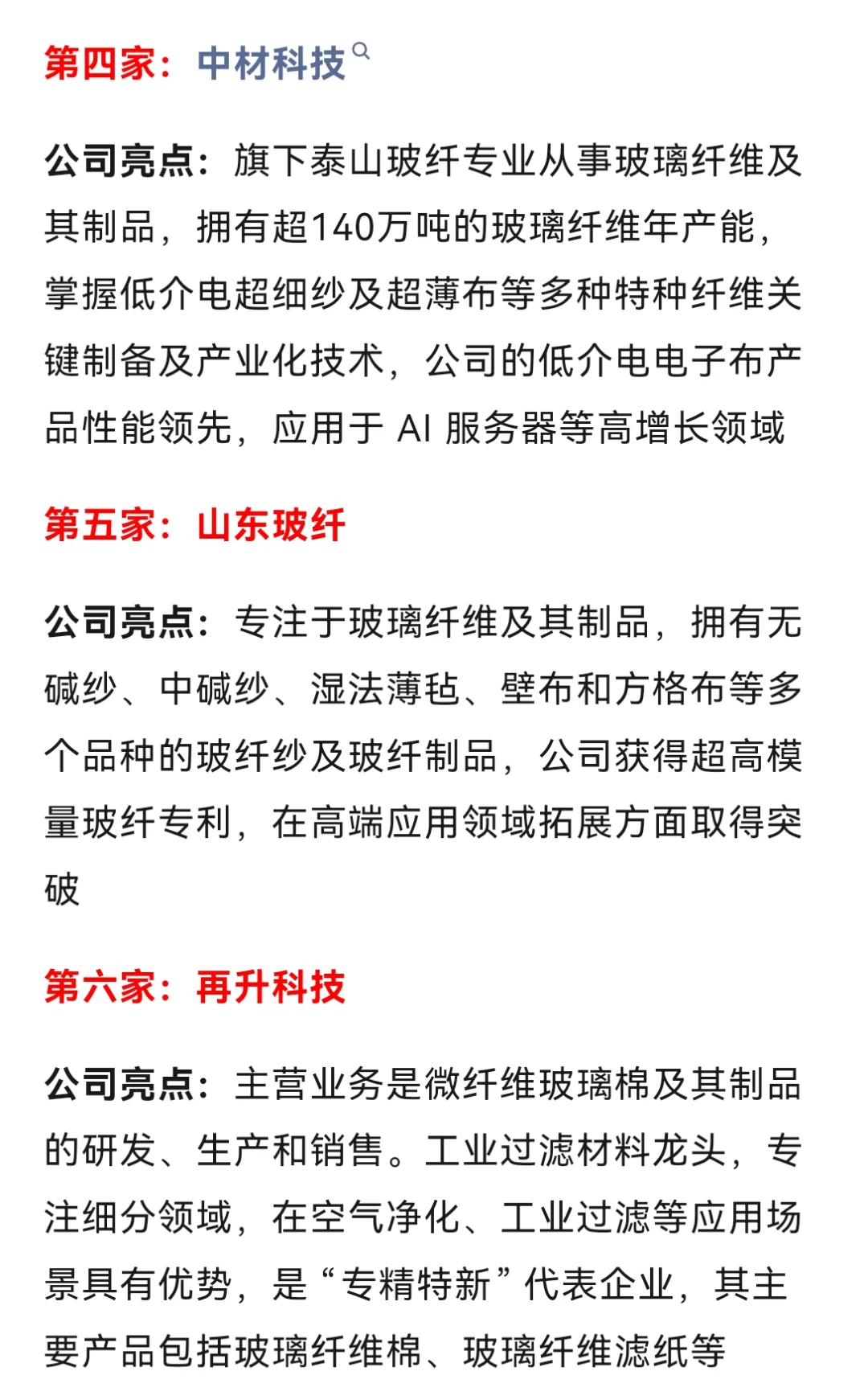 第四家：中材科技

公司亮点：旗下泰山玻纤专业从事玻璃纤维及其制品，拥有超140万吨的玻璃纤维年产能，掌握低介电超细纱及超薄布等多种特种纤维关键制备及产业化技术，公司的低介电电子布产品性能领先，应用于 AI 服务器等高增长领域

第五家：山东玻纤

公司亮点：专注于玻璃纤维及其制品，拥有无碱纱、中碱纱、湿法薄毡、壁布和方格布等多个品种的玻纤纱及玻纤制品，公司获得超高模量玻纤专利，在高端应用领域拓展方面取得突破

第六家：再升科技

公司亮点：主营业务是微纤维玻璃棉及其制品的研发、生产和销售。工业过滤材料龙头，专注细分领域，在空气净化、工业过滤等应用场景具有优势，是“专精特新”代表企业，其主要产品包括玻璃纤维棉、玻璃纤维滤纸等